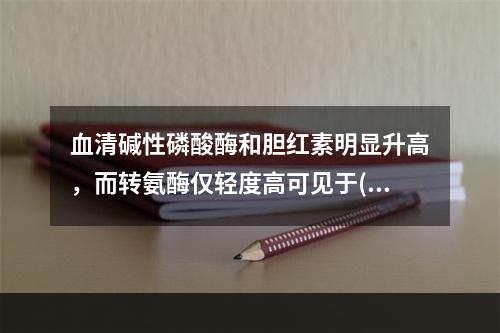 血清碱性磷酸酶和胆红素明显升高，而转氨酶仅轻度高可见于(...